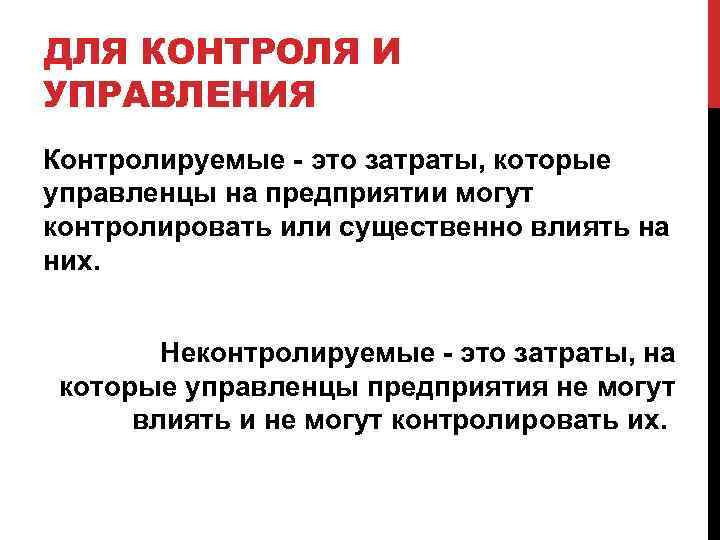 ДЛЯ КОНТРОЛЯ И УПРАВЛЕНИЯ

Контролируемые - это затраты, которые управленцы на предприятии могут контролировать или существенно влиять на них.

Неконтролируемые - это затраты, на которые управленцы предприятия не могут влиять и не могут контролировать их.